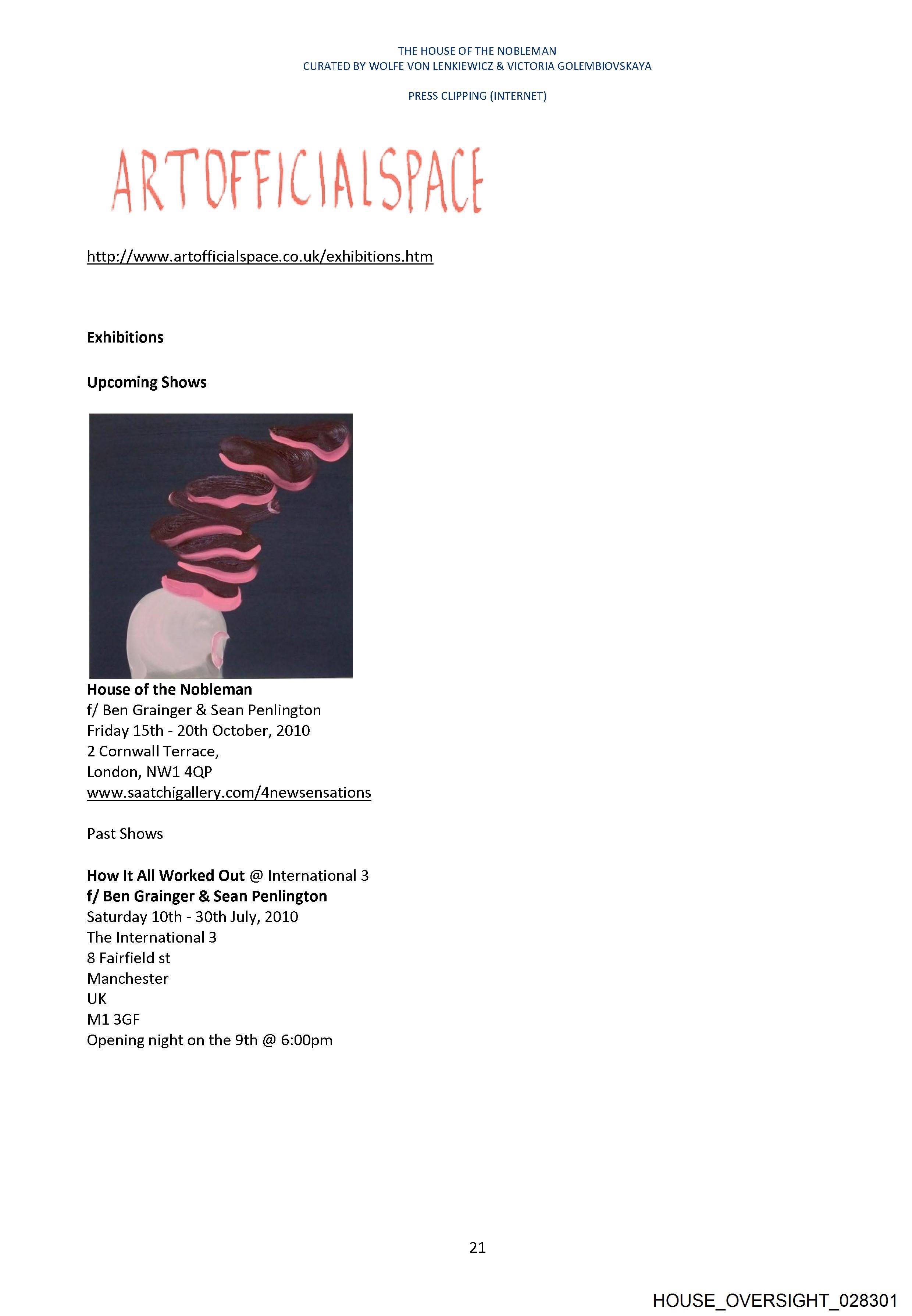 THE HOUSE OF THE NOBLEMAN
CURATED BY WOLFE VON LENKIEWICZ & VICTORIA GOLEMBIOVSKAYA

PRESS CLIPPING (INTERNET)

ARTOFFICIALSPACE

http://www.artofficialspace.co.uk/exhibitions.htm

Exhibitions

Upcoming Shows

House of the Nobleman
f/ Ben Grainger & Sean Penlington
Friday 15th - 20th October, 2010
2 Cornwall Terrace,
London, NW1 4QP
www.saatchigallery.com/4newsensations

Past Shows

How It All Worked Out @ International 3
f/ Ben Grainger & Sean Penlington
Saturday 10th - 30th July, 2010
The International 3
8 Fairfield st
Manchester
UK
M1 3GF
Opening night on the 9th @ 6:00pm

21

HOUSE_OVERSIGHT_028301